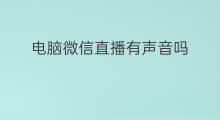 电脑微信直播有声音吗